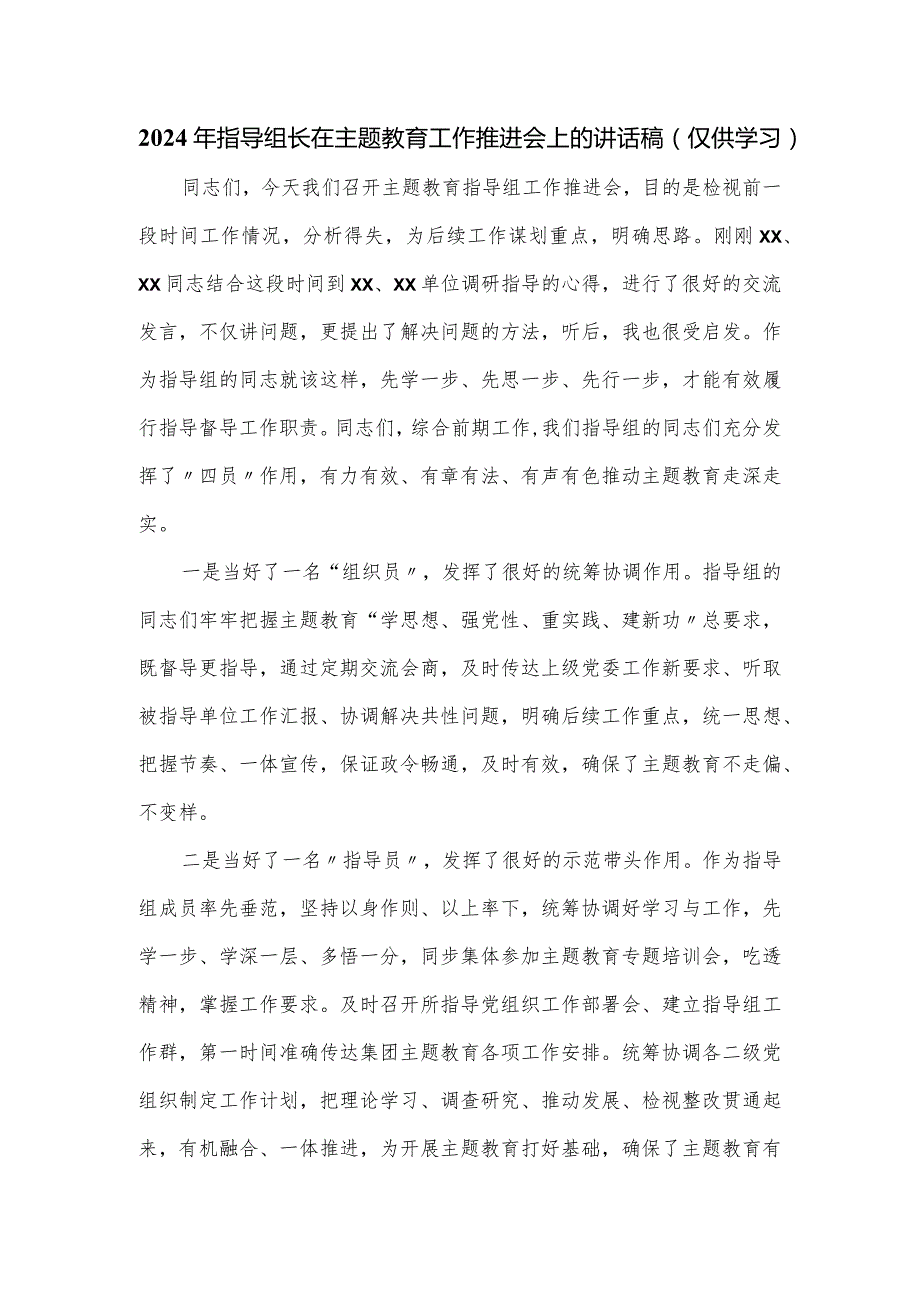 2024年指导组长在主题教育工作推进会上的讲话稿（仅供学习）

同志们，今天我们召开主题教育指导组工作推进会，目的是检视前一段时间工作情况，分析得失，为后续工作谋划重点，明确思路。刚刚XX、XX同志结合这段时间到XX、XX单位调研指导的心得，进行了很好的交流发言，不仅讲问题，更提出了解决问题的方法，听后，我也很受启发。作为指导组的同志就该这样，先学一步、先思一步、先行一步，才能有效履行指导督导工作职责。同志们，综合前期工作，我们指导组的同志们充分发挥了〃四员〃作用，有力有效、有章有法、有声有色推动主题教育走深走实。

一是当好了一名“组织员〃，发挥了很好的统筹协调作用。指导组的同志们牢牢把握主题教育“学思想、强党性、重实践、建新功〃总要求，既督导更指导，通过定期交流会商，及时传达上级党委工作新要求、听取被指导单位工作汇报、协调解决共性问题，明确后续工作重点，统一思想、把握节奏、一体宣传，保证政令畅通，及时有效，确保了主题教育不走偏、不变样。

二是当好了一名〃指导员〃，发挥了很好的示范带头作用。作为指导组成员率先垂范，坚持以身作则、以上率下，统筹协调好学习与工作，先学一步、学深一层、多悟一分，同步集体参加主题教育专题培训会，吃透精神，掌握工作要求。及时召开所指导党组织工作部署会、建立指导组工作群，第一时间准确传达集团主题教育各项工作安排。统筹协调各二级党组织制定工作计划，把理论学习、调查研究、推动发展、检视整改贯通起来，有机融合、一体推进，为开展主题教育打好基础，确保了主题教育有